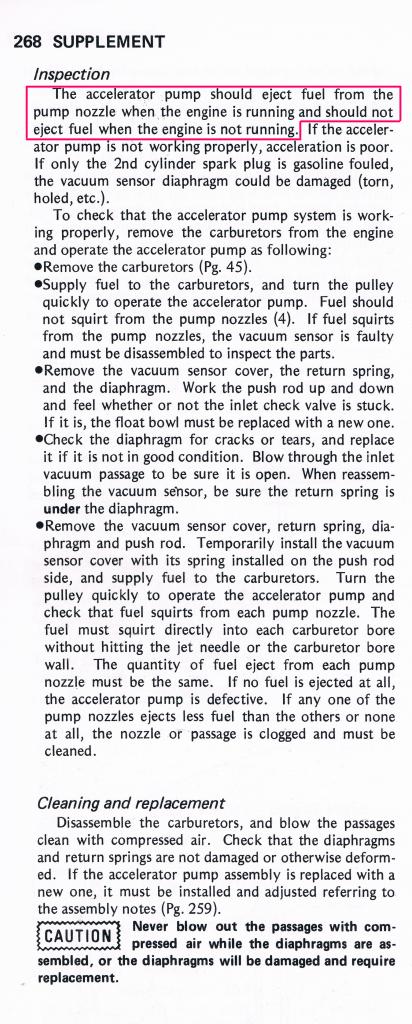 268 SUPPLEMENT

Inspection

The accelerator pump should eject fuel from the pump nozzle when the engine is running and should not eject fuel when the engine is not running. If the accelerator pump is not working properly, acceleration is poor. If only the 2nd cylinder spark plug is gasoline fouled, the vacuum sensor diaphragm could be damaged (torn, holed, etc.).

To check that the accelerator pump system is working properly, remove the carburetors from the engine and operate the accelerator pump as following:

●Remove the carburetors (Pg. 45).

●Supply fuel to the carburetors, and turn the pulley quickly to operate the accelerator pump. Fuel should not squirt from the pump nozzles (4). If fuel squirts from the pump nozzles, the vacuum sensor is faulty and must be disassembled to inspect the parts.

●Remove the vacuum sensor cover, the return spring, and the diaphragm. Work the push rod up and down and feel whether or not the inlet check valve is stuck. If it is, the float bowl must be replaced with a new one.

●Check the diaphragm for cracks or tears, and replace it if it is not in good condition. Blow through the inlet vacuum passage to be sure it is open. When reassembling the vacuum sensor, be sure the return spring is under the diaphragm.

●Remove the vacuum sensor cover, return spring, diaphragm and push rod. Temporarily install the vacuum sensor cover with its spring installed on the push rod side, and supply fuel to the carburetors. Turn the pulley quickly to operate the accelerator pump and check that fuel squirts from each pump nozzle. The fuel must squirt directly into each carburetor bore without hitting the jet needle or the carburetor bore wall. The quantity of fuel eject from each pump nozzle must be the same. If no fuel is ejected at all, the accelerator pump is defective. If any one of the pump nozzles ejects less fuel than the others or none at all, the nozzle or passage is clogged and must be cleaned.

Cleaning and replacement

Disassemble the carburetors, and blow the passages clean with compressed air. Check that the diaphragms and return springs are not damaged or otherwise deformed. If the accelerator pump assembly is replaced with a new one, it must be installed and adjusted referring to the assembly notes (Pg. 259).

CAUTION Never blow out the passages with compressed air while the diaphragms are assembled, or the diaphragms will be damaged and require replacement.